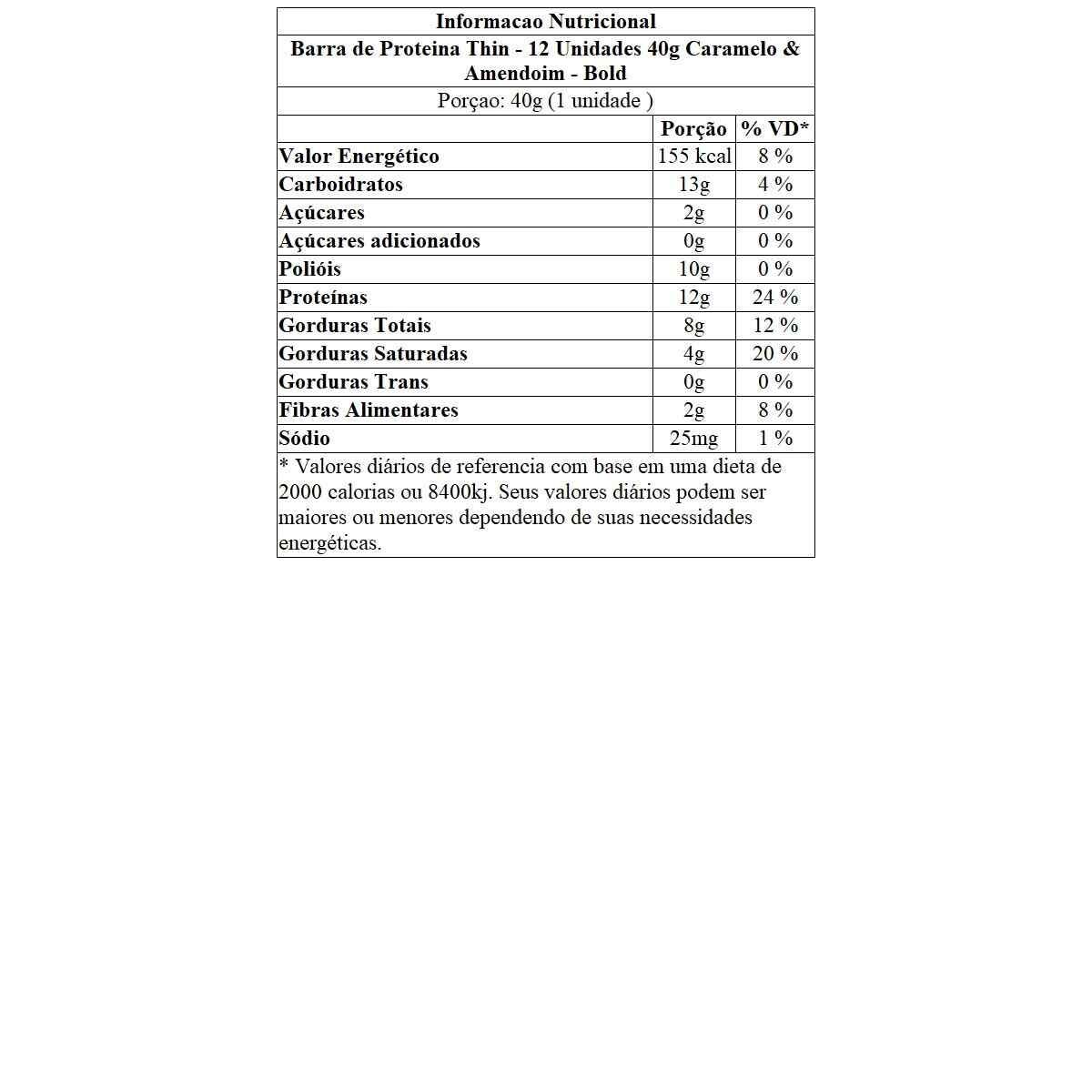 Informacao Nutricional

Barra de Proteina Thin - 12 Unidades 40g Caramelo & Amendoim - Bold

Porçao: 40g (1 unidade )

| | Porção | % VD* |
|---|---|---|
| Valor Energético | 155 kcal | 8 % |
| Carboidratos | 13g | 4 % |
| Açúcares | 2g | 0 % |
| Açúcares adicionados | 0g | 0 % |
| Polióis | 10g | 0 % |
| Proteínas | 12g | 24 % |
| Gorduras Totais | 8g | 12 % |
| Gorduras Saturadas | 4g | 20 % |
| Gorduras Trans | 0g | 0 % |
| Fibras Alimentares | 2g | 8 % |
| Sódio | 25mg | 1 % |

* Valores diários de referencia com base em uma dieta de 2000 calorias ou 8400kj. Seus valores diários podem ser maiores ou menores dependendo de suas necessidades energéticas.